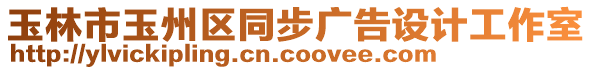 玉林市玉州区同步广告设计工作室
http://ylvickipling.cn.coovee.com